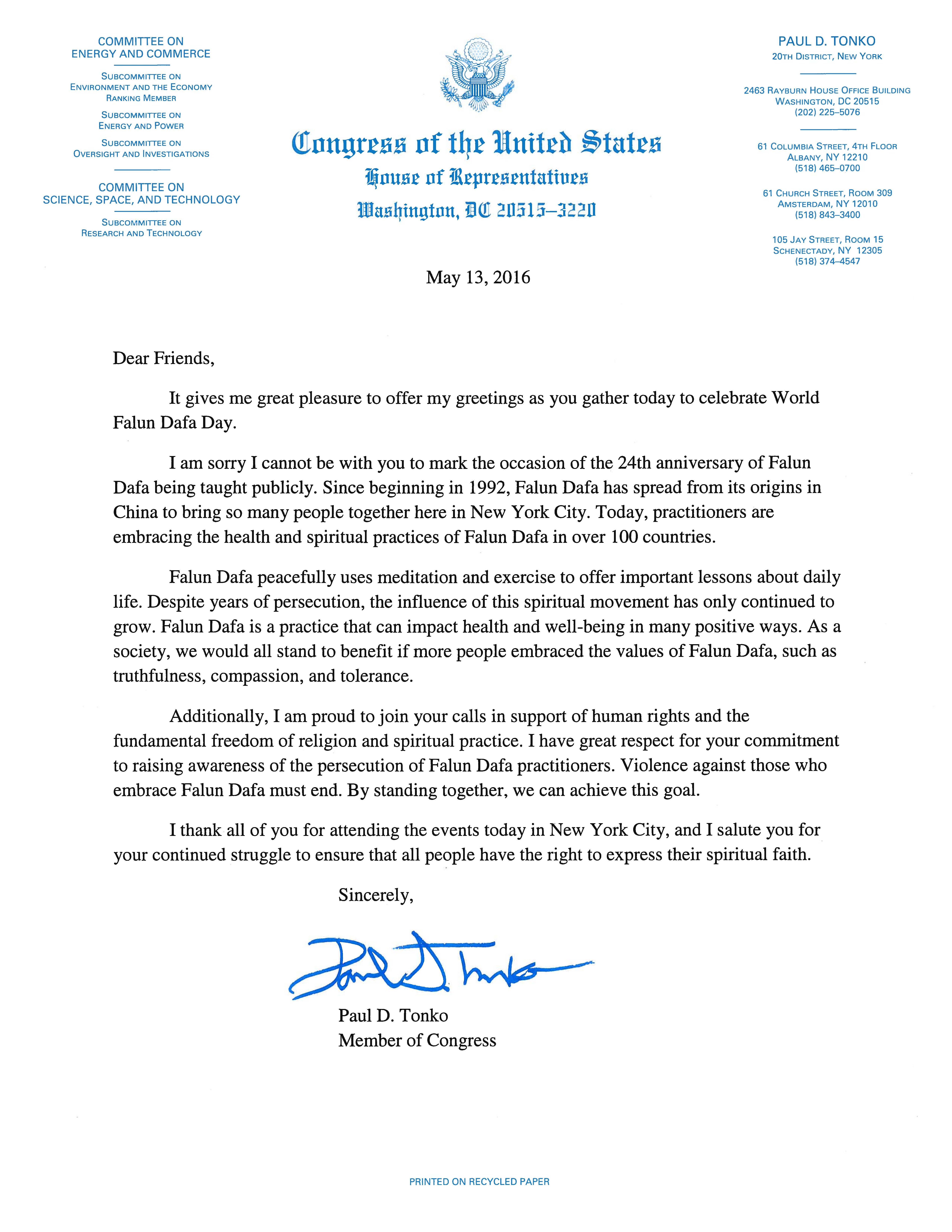 COMMITTEE ON
ENERGY AND COMMERCE

SUBCOMMITTEE ON
ENVIRONMENT AND THE ECONOMY
RANKING MEMBER

SUBCOMMITTEE ON
ENERGY AND POWER

SUBCOMMITTEE ON
OVERSIGHT AND INVESTIGATIONS

COMMITTEE ON
SCIENCE, SPACE, AND TECHNOLOGY

SUBCOMMITTEE ON
RESEARCH AND TECHNOLOGY

Congress of the United States
House of Representatives
Washington, DC 20515–3220

PAUL D. TONKO
20TH DISTRICT, NEW YORK

2463 RAYBURN HOUSE OFFICE BUILDING
WASHINGTON, DC 20515
(202) 225–5076

61 COLUMBIA STREET, 4TH FLOOR
ALBANY, NY 12210
(518) 465–0700

61 CHURCH STREET, ROOM 309
AMSTERDAM, NY 12010
(518) 843–3400

105 JAY STREET, ROOM 15
SCHENECTADY, NY 12305
(518) 374–4547

May 13, 2016

Dear Friends,

It gives me great pleasure to offer my greetings as you gather today to celebrate World Falun Dafa Day.

I am sorry I cannot be with you to mark the occasion of the 24th anniversary of Falun Dafa being taught publicly. Since beginning in 1992, Falun Dafa has spread from its origins in China to bring so many people together here in New York City. Today, practitioners are embracing the health and spiritual practices of Falun Dafa in over 100 countries.

Falun Dafa peacefully uses meditation and exercise to offer important lessons about daily life. Despite years of persecution, the influence of this spiritual movement has only continued to grow. Falun Dafa is a practice that can impact health and well-being in many positive ways. As a society, we would all stand to benefit if more people embraced the values of Falun Dafa, such as truthfulness, compassion, and tolerance.

Additionally, I am proud to join your calls in support of human rights and the fundamental freedom of religion and spiritual practice. I have great respect for your commitment to raising awareness of the persecution of Falun Dafa practitioners. Violence against those who embrace Falun Dafa must end. By standing together, we can achieve this goal.

I thank all of you for attending the events today in New York City, and I salute you for your continued struggle to ensure that all people have the right to express their spiritual faith.

Sincerely,

Paul D. Tonko

Paul D. Tonko
Member of Congress

PRINTED ON RECYCLED PAPER